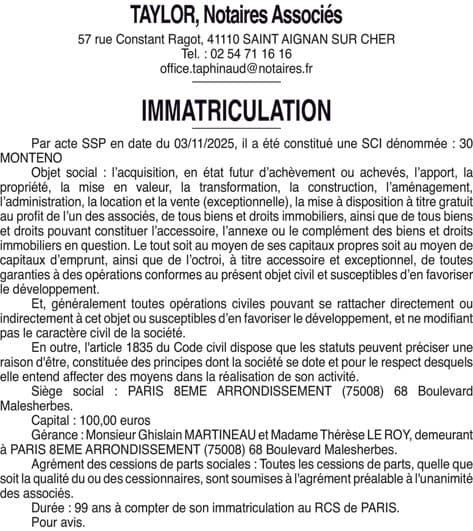 TAYLOR, Notaires Associés

57 rue Constant Ragot, 41110 SAINT AIGNAN SUR CHER
Tel. : 02 54 71 16 16
office.taphinaud@notaires.fr

IMMATRICULATION

Par acte SSP en date du 03/11/2025, il a été constitué une SCI dénommée : 30 MONTENO

Objet social : l'acquisition, en état futur d'achèvement ou achevés, l'apport, la propriété, la mise en valeur, la transformation, la construction, l'aménagement, l'administration, la location et la vente (exceptionnelle), la mise à disposition à titre gratuit au profit de l'un des associés, de tous biens et droits immobiliers, ainsi que de tous biens et droits pouvant constituer l'accessoire, l'annexe ou le complément des biens et droits immobiliers en question. Le tout soit au moyen de ses capitaux propres soit au moyen de capitaux d'emprunt, ainsi que de l'octroi, à titre accessoire et exceptionnel, de toutes garanties à des opérations conformes au présent objet civil et susceptibles d'en favoriser le développement.

Et, généralement toutes opérations civiles pouvant se rattacher directement ou indirectement à cet objet ou susceptibles d'en favoriser le développement, et ne modifiant pas le caractère civil de la société.

En outre, l'article 1835 du Code civil dispose que les statuts peuvent préciser une raison d'être, constituée des principes dont la société se dote et pour le respect desquels elle entend affecter des moyens dans la réalisation de son activité.

Siège social : PARIS 8EME ARRONDISSEMENT (75008) 68 Boulevard Malesherbes.

Capital : 100,00 euros

Gérance : Monsieur Ghislain MARTINEAU et Madame Thérèse LE ROY, demeurant à PARIS 8EME ARRONDISSEMENT (75008) 68 Boulevard Malesherbes.

Agrément des cessions de parts sociales : Toutes les cessions de parts, quelle que soit la qualité du ou des cessionnaires, sont soumises à l'agrément préalable à l'unanimité des associés.

Durée : 99 ans à compter de son immatriculation au RCS de PARIS.

Pour avis.